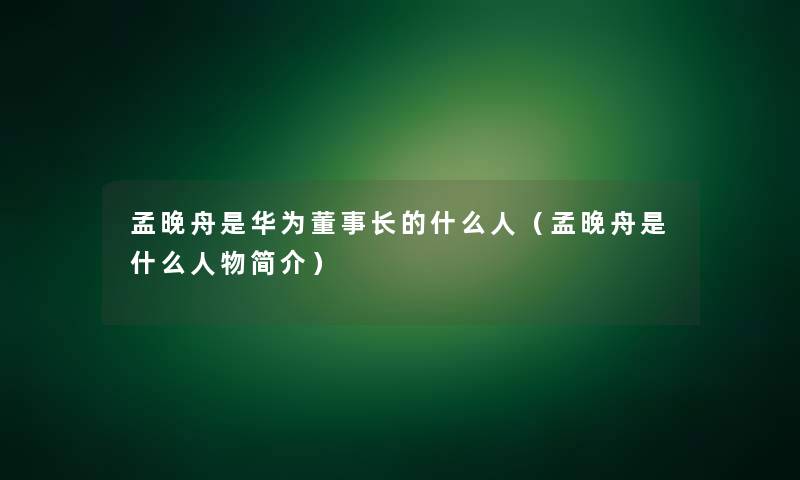 孟晚舟是华为董事长的什么人（孟晚舟是什么人物简介）